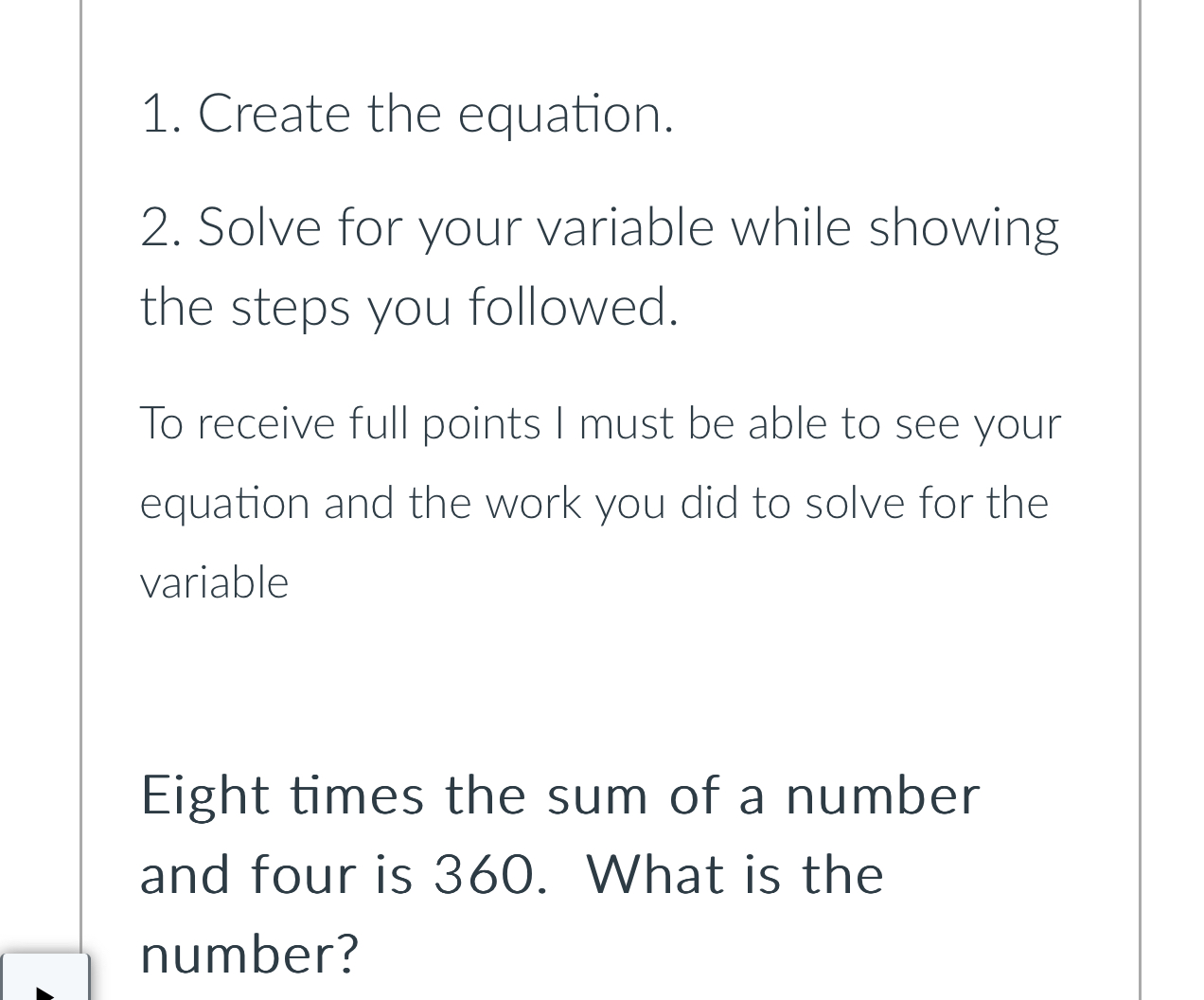 1. Create the equation.

2. Solve for your variable while showing the steps you followed.

To receive full points I must be able to see your equation and the work you did to solve for the variable

Eight times the sum of a number and four is 360. What is the number?